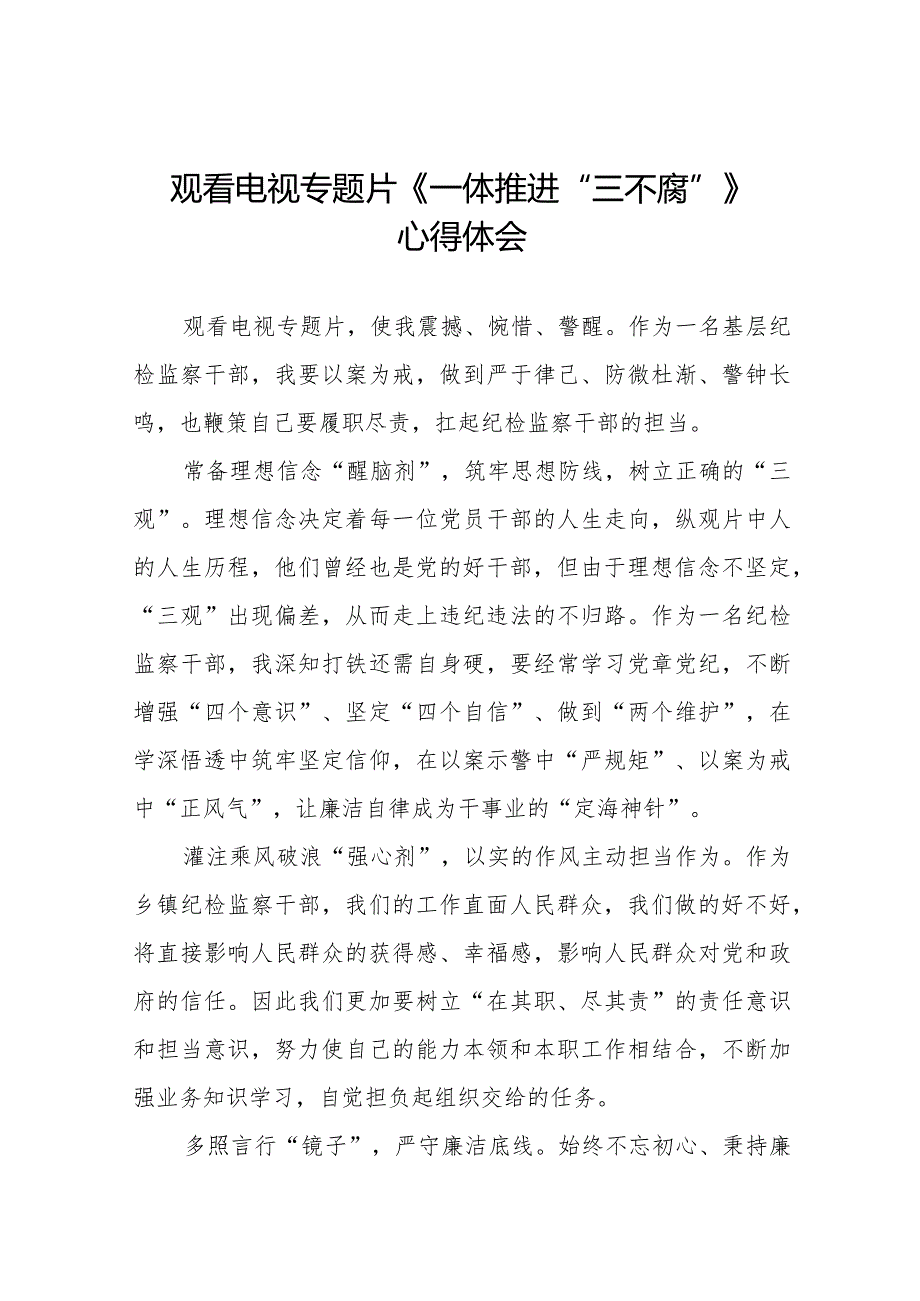 观看电视专题片《一体推进“三不腐”》心得体会

观看电视专题片，使我震撼、惋惜、警醒。作为一名基层纪检监察干部，我要以案为戒，做到严于律己、防微杜渐、警钟长鸣，也鞭策自己要履职尽责，扛起纪检监察干部的担当。

常备理想信念“醒脑剂”，筑牢思想防线，树立正确的“三观”。理想信念决定着每一位党员干部的人生走向，纵观片中人的人生历程，他们曾经也是党的好干部，但由于理想信念不坚定，“三观”出现偏差，从而走上违纪违法的不归路。作为一名纪检监察干部，我深知打铁还需自身硬，要经常学习党章党纪，不断增强“四个意识”、坚定“四个自信”、做到“两个维护”，在学深悟透中筑牢坚定信仰，在以案示警中“严规矩”、以案为戒中“正风气”，让廉洁自律成为干事业的“定海神针”。

灌注乘风破浪“强心剂”，以实的作风主动担当作为。作为乡镇纪检监察干部，我们的工作直面人民群众，我们做的好不好，将直接影响人民群众的获得感、幸福感，影响人民群众对党和政府的信任。因此我们更加要树立“在其职、尽其责”的责任意识和担当意识，努力使自己的能力本领和本职工作相结合，不断加强业务知识学习，自觉担负起组织交给的任务。

多照言行“镜子”，严守廉洁底线。始终不忘初心、秉持廉